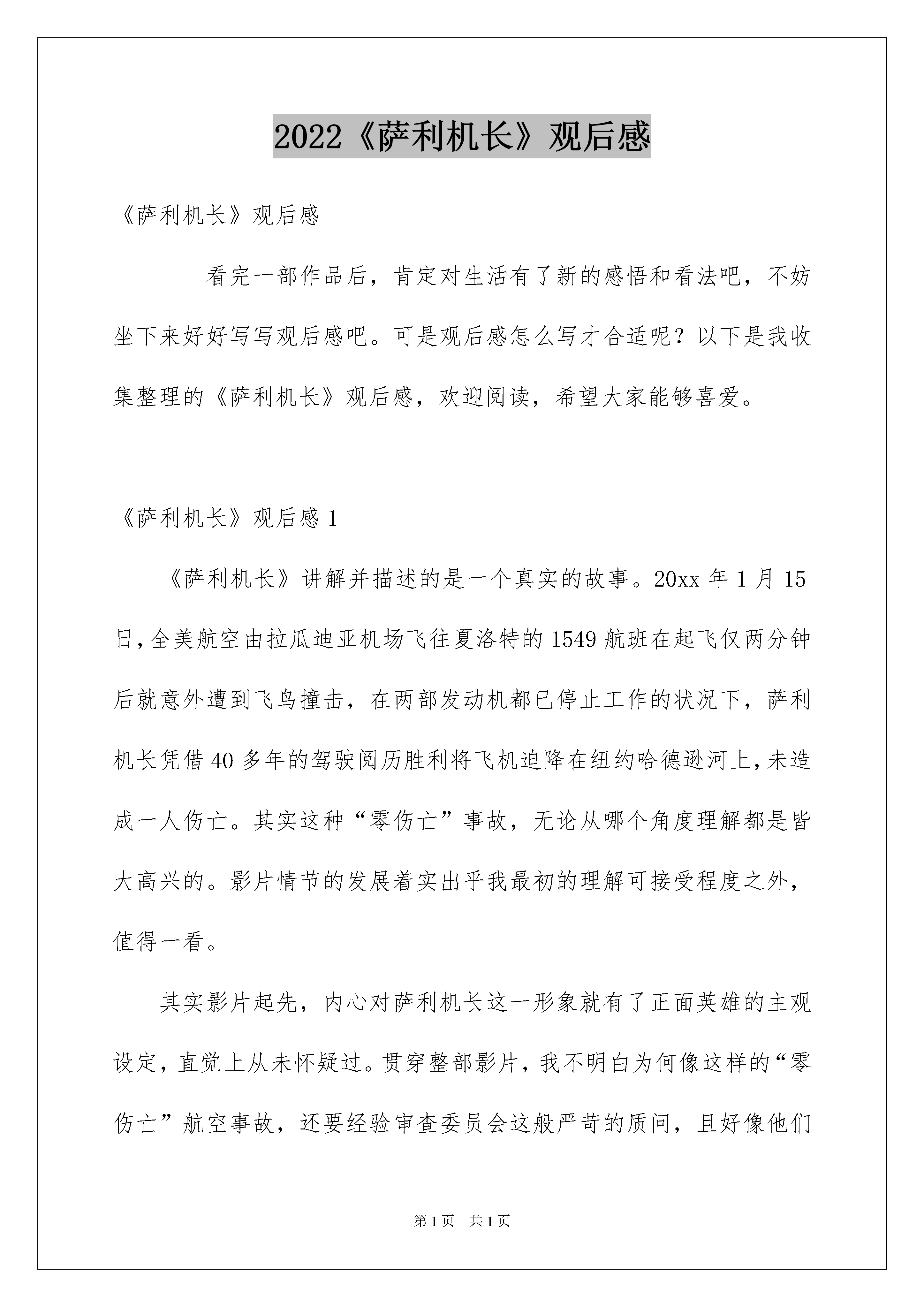 2022《萨利机长》观后感

《萨利机长》观后感

看完一部作品后，肯定对生活有了新的感悟和看法吧，不妨坐下来好好写写观后感吧。可是观后感怎么写才合适呢？以下是我收集整理的《萨利机长》观后感，欢迎阅读，希望大家能够喜爱。

《萨利机长》观后感 1

《萨利机长》讲解并描述的是一个真实的故事。20xx 年 1 月 15 日，全美航空由拉瓜迪亚机场飞往夏洛特的 1549 航班在起飞仅两分钟后就意外遭到飞鸟撞击，在两部发动机都已停止工作的状况下，萨利机长凭借 40 多年的驾驶阅历胜利将飞机迫降在纽约哈德逊河上，未造成一人伤亡。其实这种“零伤亡”事故，无论从哪个角度理解都是皆大高兴的。影片情节的发展着实出乎我最初的理解可接受程度之外，值得一看。

其实影片起先，内心对萨利机长这一形象就有了正面英雄的主观设定，直觉上从未怀疑过。贯穿整部影片，我不明白为何像这样的“零伤亡”航空事故，还要经验审查委员会这般严苛的质问，且好像他们

第 1 页　共 1 页